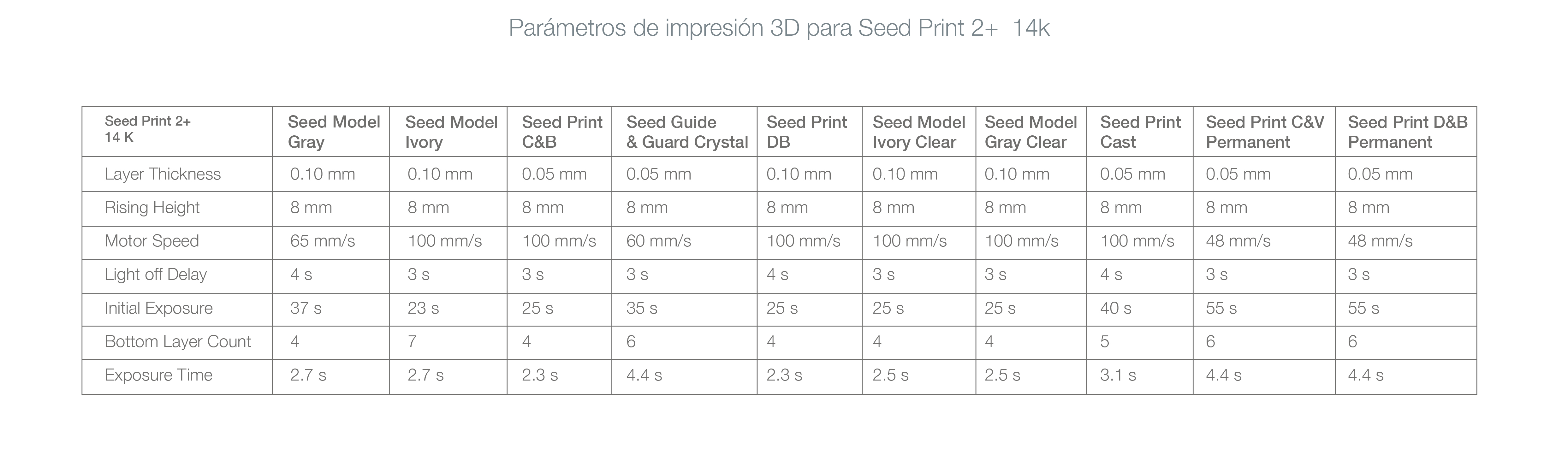 Parámetros de impresión 3D para Seed Print 2+  14k

| Seed Print 2+ 14 K | Seed Model Gray | Seed Model Ivory | Seed Print C&B | Seed Guide & Guard Crystal | Seed Print DB | Seed Model Ivory Clear | Seed Model Gray Clear | Seed Print Cast | Seed Print C&V Permanent | Seed Print D&B Permanent |
|---|---|---|---|---|---|---|---|---|---|---|
| Layer Thickness | 0.10 mm | 0.10 mm | 0.05 mm | 0.05 mm | 0.10 mm | 0.10 mm | 0.10 mm | 0.05 mm | 0.05 mm | 0.05 mm |
| Rising Height | 8 mm | 8 mm | 8 mm | 8 mm | 8 mm | 8 mm | 8 mm | 8 mm | 8 mm | 8 mm |
| Motor Speed | 65 mm/s | 100 mm/s | 100 mm/s | 60 mm/s | 100 mm/s | 100 mm/s | 100 mm/s | 100 mm/s | 48 mm/s | 48 mm/s |
| Light off Delay | 4 s | 3 s | 3 s | 3 s | 4 s | 3 s | 3 s | 4 s | 3 s | 3 s |
| Initial Exposure | 37 s | 23 s | 25 s | 35 s | 25 s | 25 s | 25 s | 40 s | 55 s | 55 s |
| Bottom Layer Count | 4 | 7 | 4 | 6 | 4 | 4 | 4 | 5 | 6 | 6 |
| Exposure Time | 2.7 s | 2.7 s | 2.3 s | 4.4 s | 2.3 s | 2.5 s | 2.5 s | 3.1 s | 4.4 s | 4.4 s |